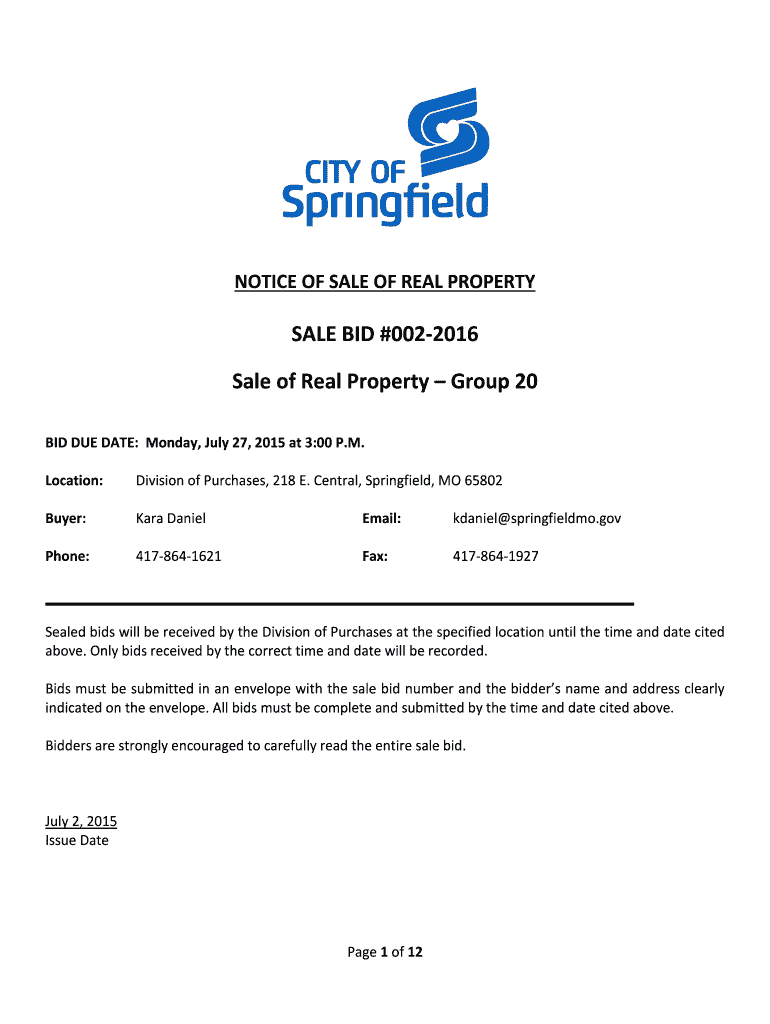 CITY OF
Springfield

NOTICE OF SALE OF REAL PROPERTY

SALE BID #002-2016

Sale of Real Property – Group 20

BID DUE DATE: Monday, July 27, 2015 at 3:00 P.M.

Location: Division of Purchases, 218 E. Central, Springfield, MO 65802

Buyer: Kara Daniel Email: kdaniel@springfieldmo.gov

Phone: 417-864-1621 Fax: 417-864-1927

Sealed bids will be received by the Division of Purchases at the specified location until the time and date cited above. Only bids received by the correct time and date will be recorded.

Bids must be submitted in an envelope with the sale bid number and the bidder's name and address clearly indicated on the envelope. All bids must be complete and submitted by the time and date cited above.

Bidders are strongly encouraged to carefully read the entire sale bid.

July 2, 2015
Issue Date

Page 1 of 12